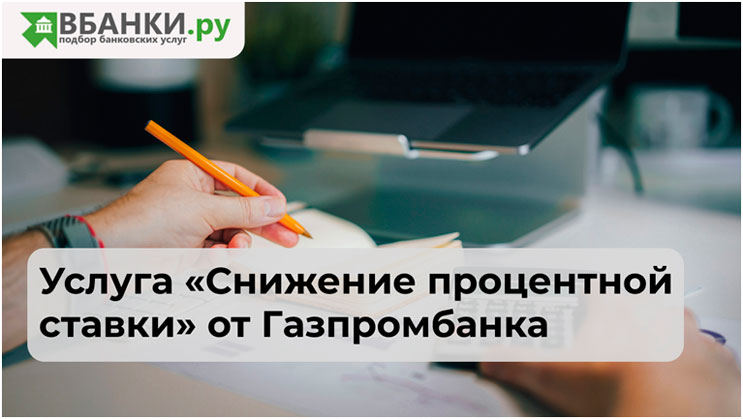 ВБАНКИ.ру
подбор банковских услуг

Услуга «Снижение процентной ставки» от Газпромбанка